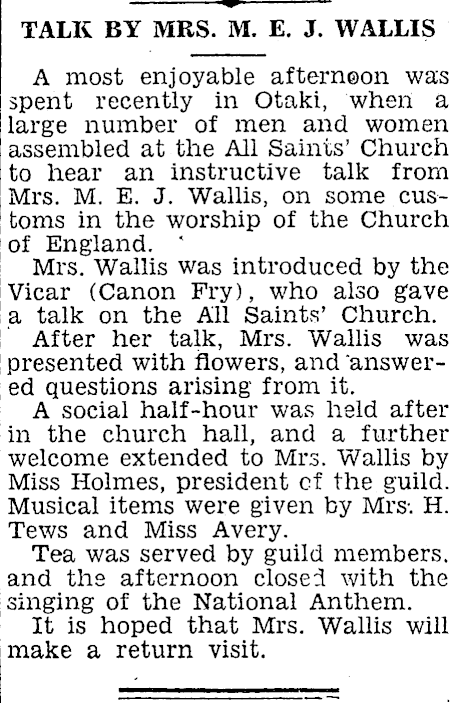 TALK BY MRS. M. E. J. WALLIS

A most enjoyable afternoon was spent recently in Otaki, when a large number of men and women assembled at the All Saints' Church to hear an instructive talk from Mrs. M. E. J. Wallis, on some customs in the worship of the Church of England.

Mrs. Wallis was introduced by the Vicar (Canon Fry), who also gave a talk on the All Saints' Church.

After her talk, Mrs. Wallis was presented with flowers, and answered questions arising from it.

A social half-hour was held after in the church hall, and a further welcome extended to Mrs. Wallis by Miss Holmes, president of the guild. Musical items were given by Mrs. H. Tews and Miss Avery.

Tea was served by guild members, and the afternoon closed with the singing of the National Anthem.

It is hoped that Mrs. Wallis will make a return visit.